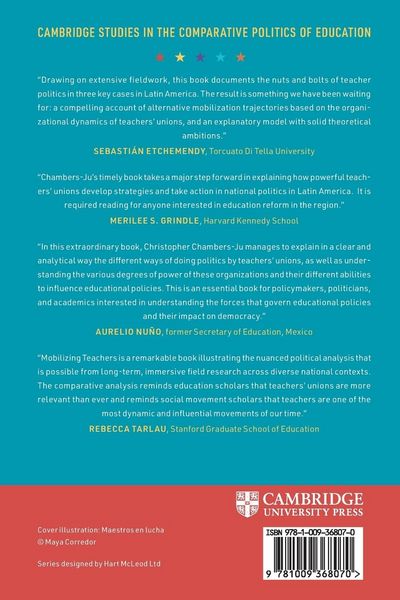 CAMBRIDGE STUDIES IN THE COMPARATIVE POLITICS OF EDUCATION

"Drawing on extensive fieldwork, this book documents the nuts and bolts of teacher politics in three key cases in Latin America. The result is something we have been waiting for: a compelling account of alternative mobilization trajectories based on the organizational dynamics of teachers' unions, and an explanatory model with solid theoretical ambitions."
SEBASTIÁN ETCHEMENDY, Torcuato Di Tella University

"Chambers-Ju's timely book takes a major step forward in explaining how powerful teachers' unions develop strategies and take action in national politics in Latin America. It is required reading for anyone interested in education reform in the region."
MERILEE S. GRINDLE, Harvard Kennedy School

"In this extraordinary book, Christopher Chambers-Ju manages to explain in a clear and analytical way the different ways of doing politics by teachers' unions, as well as understanding the various degrees of power of these organizations and their different abilities to influence educational policies. This is an essential book for policymakers, politicians, and academics interested in understanding the forces that govern educational policies and their impact on democracy."
AURELIO NUÑO, former Secretary of Education, Mexico

"Mobilizing Teachers is a remarkable book illustrating the nuanced political analysis that is possible from long-term, immersive field research across diverse national contexts. The comparative analysis reminds education scholars that teachers' unions are more relevant than ever and reminds social movement scholars that teachers are one of the most dynamic and influential movements of our time."
REBECCA TARLAU, Stanford Graduate School of Education

CAMBRIDGE
UNIVERSITY PRESS

Cover illustration: Maestros en lucha
© Maya Corredor

Series designed by Hart McLeod Ltd

ISBN 978-1-009-36807-0

9 781009 368070 >